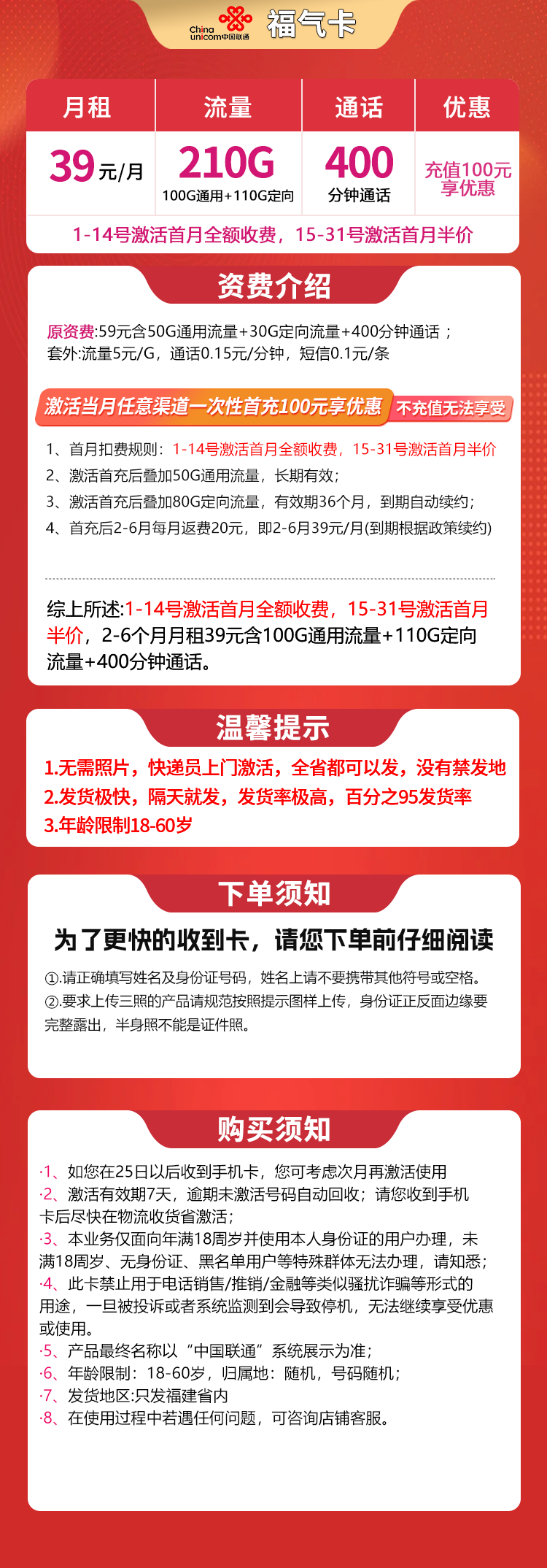 China unicom中国联通 福气卡

| 月租 | 流量 | 通话 | 优惠 |
|---|---|---|---|
| 39元/月 | 210G 100G通用+110G定向 | 400 分钟通话 | 充值100元享优惠 |

1-14号激活首月全额收费，15-31号激活首月半价

资费介绍

原资费:59元含50G通用流量+30G定向流量+400分钟通话；
套外:流量5元/G，通话0.15元/分钟，短信0.1元/条

激活当月任意渠道一次性首充100元享优惠 不充值无法享受

1、首月扣费规则：1-14号激活首月全额收费，15-31号激活首月半价
2、激活首充后叠加50G通用流量，长期有效；
3、激活首充后叠加80G定向流量，有效期36个月，到期自动续约；
4、首充后2-6月每月返费20元，即2-6月39元/月(到期根据政策续约)

综上所述:1-14号激活首月全额收费，15-31号激活首月半价，2-6个月月租39元含100G通用流量+110G定向流量+400分钟通话。

温馨提示

1.无需照片，快递员上门激活，全省都可以发，没有禁发地
2.发货极快，隔天就发，发货率极高，百分之95发货率
3.年龄限制18-60岁

下单须知

为了更快的收到卡，请您下单前仔细阅读

①.请正确填写姓名及身份证号码，姓名上请不要携带其他符号或空格。
②.要求上传三照的产品请规范按照提示图样上传，身份证正反面边缘要完整露出，半身照不能是证件照。

购买须知

·1、如您在25日以后收到手机卡，您可考虑次月再激活使用
·2、激活有效期7天，逾期未激活号码自动回收；请您收到手机卡后尽快在物流收货省激活；
·3、本业务仅面向年满18周岁并使用本人身份证的用户办理，未满18周岁、无身份证、黑名单用户等特殊群体无法办理，请知悉；
·4、此卡禁止用于电话销售/推销/金融等类似骚扰诈骗等形式的用途，一旦被投诉或者系统监测到会导致停机，无法继续享受优惠或使用。
·5、产品最终名称以“中国联通”系统展示为准；
·6、年龄限制：18-60岁，归属地：随机，号码随机；
·7、发货地区:只发福建省内
·8、在使用过程中若遇任何问题，可咨询店铺客服。